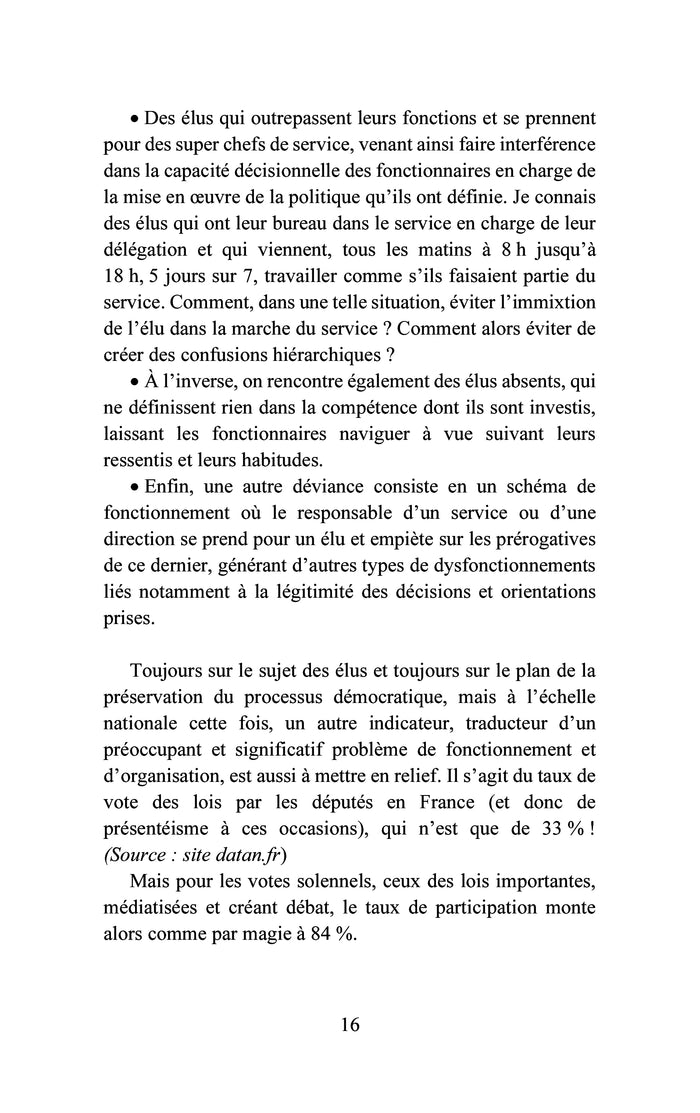 • Des élus qui outrepassent leurs fonctions et se prennent pour des super chefs de service, venant ainsi faire interférence dans la capacité décisionnelle des fonctionnaires en charge de la mise en œuvre de la politique qu'ils ont définie. Je connais des élus qui ont leur bureau dans le service en charge de leur délégation et qui viennent, tous les matins à 8 h jusqu'à 18 h, 5 jours sur 7, travailler comme s'ils faisaient partie du service. Comment, dans une telle situation, éviter l'immixtion de l'élu dans la marche du service ? Comment alors éviter de créer des confusions hiérarchiques ?
• À l'inverse, on rencontre également des élus absents, qui ne définissent rien dans la compétence dont ils sont investis, laissant les fonctionnaires naviguer à vue suivant leurs ressentis et leurs habitudes.
• Enfin, une autre déviance consiste en un schéma de fonctionnement où le responsable d'un service ou d'une direction se prend pour un élu et empiète sur les prérogatives de ce dernier, générant d'autres types de dysfonctionnements liés notamment à la légitimité des décisions et orientations prises.

Toujours sur le sujet des élus et toujours sur le plan de la préservation du processus démocratique, mais à l'échelle nationale cette fois, un autre indicateur, traducteur d'un préoccupant et significatif problème de fonctionnement et d'organisation, est aussi à mettre en relief. Il s'agit du taux de vote des lois par les députés en France (et donc de présentéisme à ces occasions), qui n'est que de 33 % ! (Source : site datan.fr)
Mais pour les votes solennels, ceux des lois importantes, médiatisées et créant débat, le taux de participation monte alors comme par magie à 84 %.

16